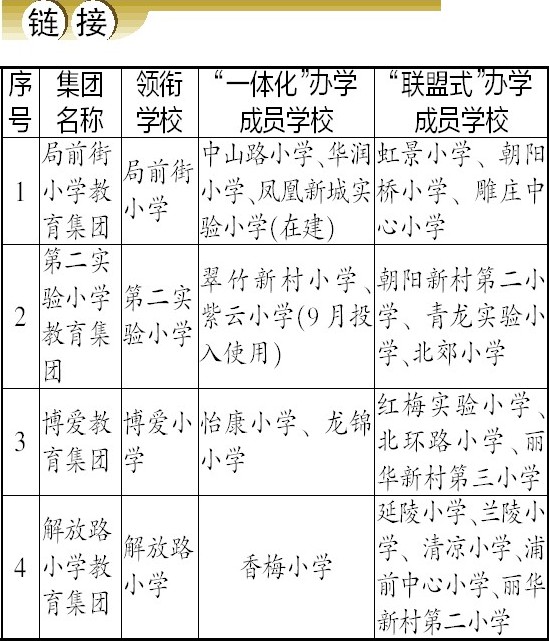 链接

| 序号 | 集团名称 | 领衔学校 | “一体化”办学成员学校 | “联盟式”办学成员学校 |
|---|---|---|---|---|
| 1 | 局前街小学教育集团 | 局前街小学 | 中山路小学、华润小学、凤凰新城实验小学(在建) | 虹景小学、朝阳桥小学、雕庄中心小学 |
| 2 | 第二实验小学教育集团 | 第二实验小学 | 翠竹新村小学、紫云小学(9月投入使用) | 朝阳新村第二小学、青龙实验小学、北郊小学 |
| 3 | 博爱教育集团 | 博爱小学 | 怡康小学、龙锦小学 | 红梅实验小学、北环路小学、丽华新村第三小学 |
| 4 | 解放路小学教育集团 | 解放路小学 | 香梅小学 | 延陵小学、兰陵小学、清凉小学、浦前中心小学、丽华新村第二小学 |